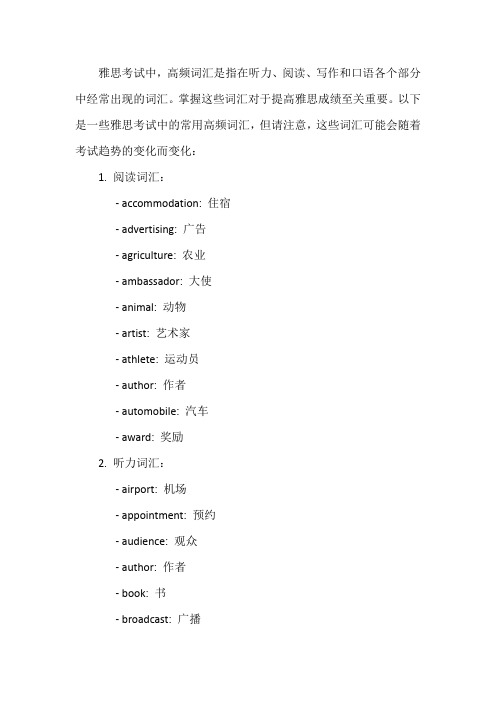 雅思考试中，高频词汇是指在听力、阅读、写作和口语各个部分中经常出现的词汇。掌握这些词汇对于提高雅思成绩至关重要。以下是一些雅思考试中的常用高频词汇，但请注意，这些词汇可能会随着考试趋势的变化而变化：

1. 阅读词汇：

- accommodation: 住宿

- advertising: 广告

- agriculture: 农业

- ambassador: 大使

- animal: 动物

- artist: 艺术家

- athlete: 运动员

- author: 作者

- automobile: 汽车

- award: 奖励

2. 听力词汇：

- airport: 机场

- appointment: 预约

- audience: 观众

- author: 作者

- book: 书

- broadcast: 广播